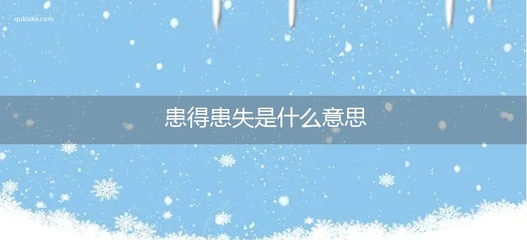 qubaike.com

患得患失是什么意思